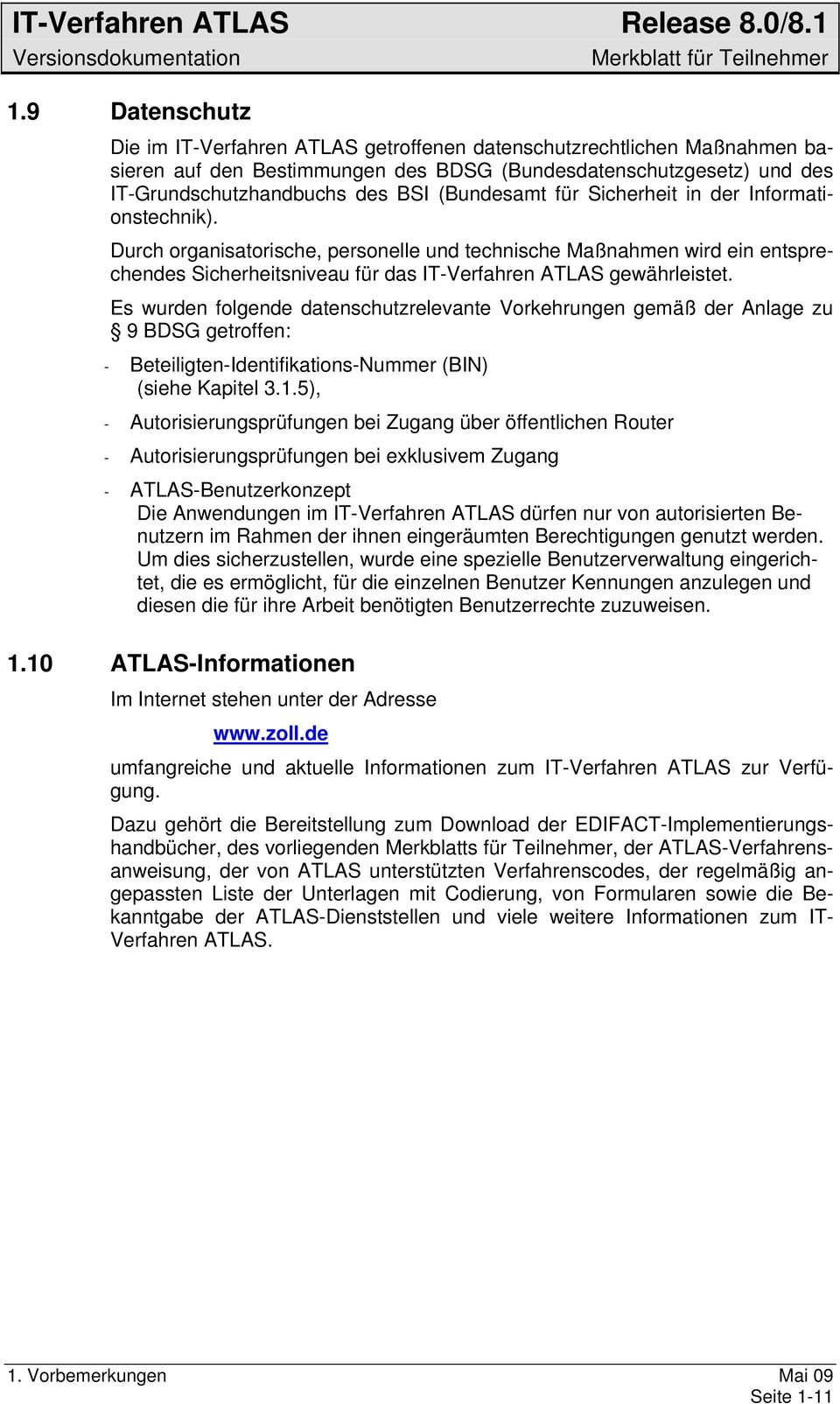 IT-Verfahren ATLAS Release 8.0/8.1
Versionsdokumentation Merkblatt für Teilnehmer

1.9 Datenschutz

Die im IT-Verfahren ATLAS getroffenen datenschutzrechtlichen Maßnahmen basieren auf den Bestimmungen des BDSG (Bundesdatenschutzgesetz) und des IT-Grundschutzhandbuchs des BSI (Bundesamt für Sicherheit in der Informationstechnik).

Durch organisatorische, personelle und technische Maßnahmen wird ein entsprechendes Sicherheitsniveau für das IT-Verfahren ATLAS gewährleistet.

Es wurden folgende datenschutzrelevante Vorkehrungen gemäß der Anlage zu § 9 BDSG getroffen:

- Beteiligten-Identifikations-Nummer (BIN) (siehe Kapitel 3.1.5),

- Autorisierungsprüfungen bei Zugang über öffentlichen Router

- Autorisierungsprüfungen bei exklusivem Zugang

- ATLAS-Benutzerkonzept
Die Anwendungen im IT-Verfahren ATLAS dürfen nur von autorisierten Benutzern im Rahmen der ihnen eingeräumten Berechtigungen genutzt werden. Um dies sicherzustellen, wurde eine spezielle Benutzerverwaltung eingerichtet, die es ermöglicht, für die einzelnen Benutzer Kennungen anzulegen und diesen die für ihre Arbeit benötigten Benutzerrechte zuzuweisen.

1.10 ATLAS-Informationen

Im Internet stehen unter der Adresse

www.zoll.de

umfangreiche und aktuelle Informationen zum IT-Verfahren ATLAS zur Verfügung.

Dazu gehört die Bereitstellung zum Download der EDIFACT-Implementierungshandbücher, des vorliegenden Merkblatts für Teilnehmer, der ATLAS-Verfahrensanweisung, der von ATLAS unterstützten Verfahrenscodes, der regelmäßig angepassten Liste der Unterlagen mit Codierung, von Formularen sowie die Bekanntgabe der ATLAS-Dienststellen und viele weitere Informationen zum IT-Verfahren ATLAS.

1. Vorbemerkungen Mai 09
Seite 1-11